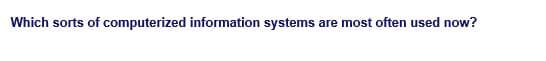 Which sorts of computerized information systems are most often used now?